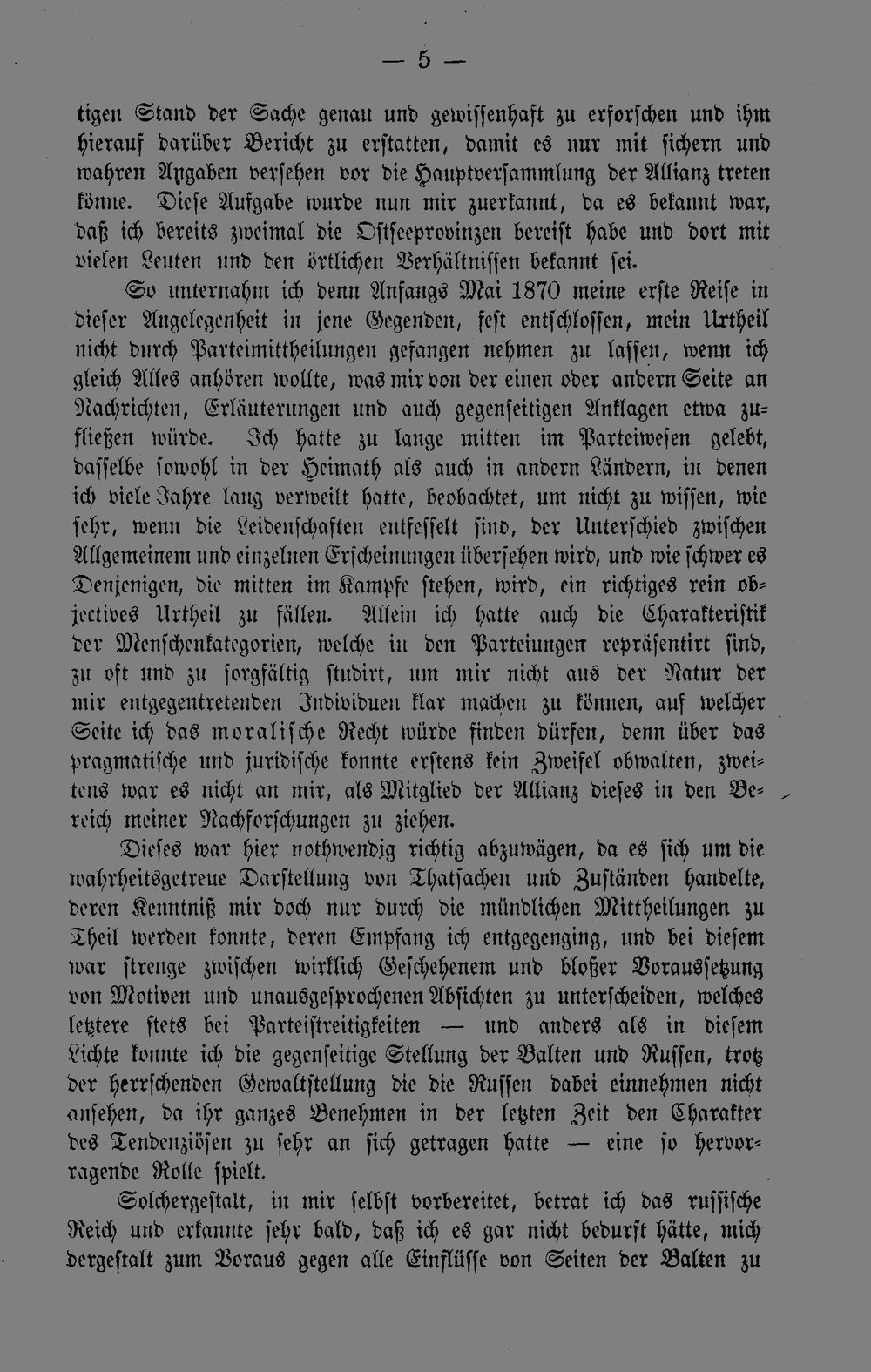 — 5 —

tigen Stand der Sache genau und gewissenhaft zu erforschen und ihm hierauf darüber Bericht zu erstatten, damit es nur mit sichern und wahren Angaben versehen vor die Hauptversammlung der Allianz treten könne. Diese Aufgabe wurde nun mir zuerkannt, da es bekannt war, daß ich bereits zweimal die Ostseeprovinzen bereist habe und dort mit vielen Leuten und den örtlichen Verhältnissen bekannt sei.

So unternahm ich denn Anfangs Mai 1870 meine erste Reise in dieser Angelegenheit in jene Gegenden, fest entschlossen, mein Urtheil nicht durch Parteimittheilungen gefangen nehmen zu lassen, wenn ich gleich Alles anhören wollte, was mir von der einen oder andern Seite an Nachrichten, Erläuterungen und auch gegenseitigen Anklagen etwa zufließen würde. Ich hatte zu lange mitten im Parteiwesen gelebt, dasselbe sowohl in der Heimath als auch in andern Ländern, in denen ich viele Jahre lang verweilt hatte, beobachtet, um nicht zu wissen, wie sehr, wenn die Leidenschaften entfesselt sind, der Unterschied zwischen Allgemeinem und einzelnen Erscheinungen übersehen wird, und wie schwer es Denjenigen, die mitten im Kampfe stehen, wird, ein richtiges rein objectives Urtheil zu fällen. Allein ich hatte auch die Charakteristik der Menschenkategorien, welche in den Parteiungen repräsentirt sind, zu oft und zu sorgfältig studirt, um mir nicht aus der Natur der mir entgegentretenden Individuen klar machen zu können, auf welcher Seite ich das moralische Recht würde finden dürfen, denn über das pragmatische und juridische konnte erstens kein Zweifel obwalten, zweitens war es nicht an mir, als Mitglied der Allianz dieses in den Bereich meiner Nachforschungen zu ziehen.

Dieses war hier nothwendig richtig abzuwägen, da es sich um die wahrheitsgetreue Darstellung von Thatsachen und Zuständen handelte, deren Kenntniß mir doch nur durch die mündlichen Mittheilungen zu Theil werden konnte, deren Empfang ich entgegenging, und bei diesem war strenge zwischen wirklich Geschehenem und bloßer Voraussetzung von Motiven und unausgesprochenen Absichten zu unterscheiden, welches letztere stets bei Parteistreitigkeiten — und anders als in diesem Lichte konnte ich die gegenseitige Stellung der Balten und Russen, trotz der herrschenden Gewaltstellung die die Russen dabei einnehmen nicht ansehen, da ihr ganzes Benehmen in der letzten Zeit den Charakter des Tendenziösen zu sehr an sich getragen hatte — eine so hervorragende Rolle spielt.

Solchergestalt, in mir selbst vorbereitet, betrat ich das russische Reich und erkannte sehr bald, daß ich es gar nicht bedurft hätte, mich dergestalt zum Voraus gegen alle Einflüsse von Seiten der Balten zu